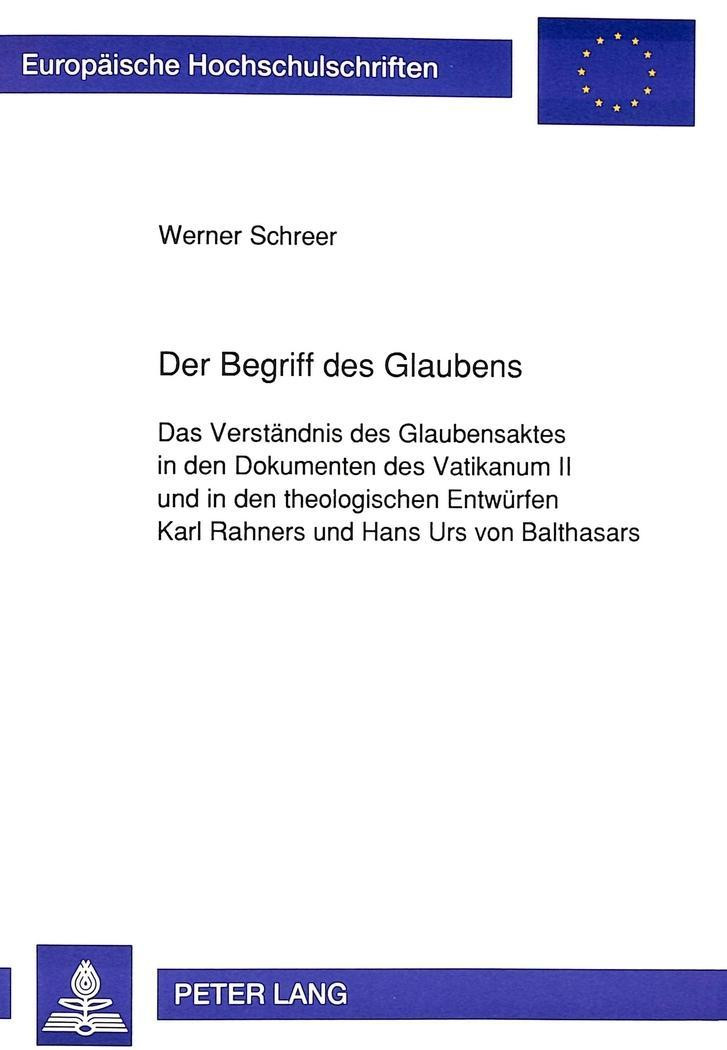 Europäische Hochschulschriften

Werner Schreer

Der Begriff des Glaubens

Das Verständnis des Glaubensaktes in den Dokumenten des Vatikanum II und in den theologischen Entwürfen Karl Rahners und Hans Urs von Balthasars

PETER LANG